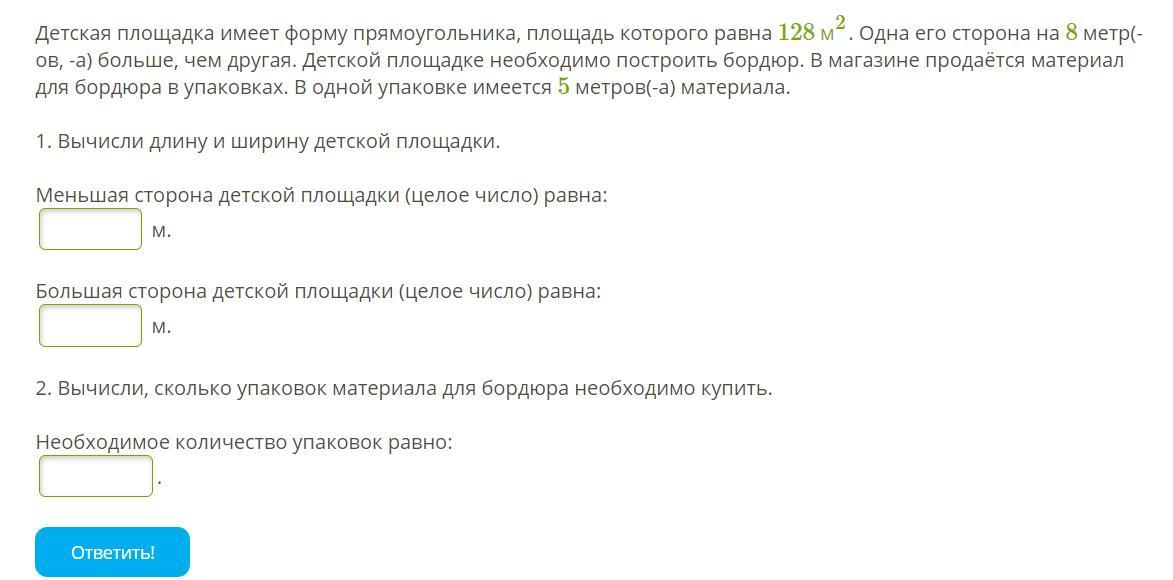 Детская площадка имеет форму прямоугольника, площадь которого равна $128$ м$^2$. Одна его сторона на $8$ метр(-ов, -а) больше, чем другая. Детской площадке необходимо построить бордюр. В магазине продаётся материал для бордюра в упаковках. В одной упаковке имеется $5$ метров(-а) материала.

1. Вычисли длину и ширину детской площадки.

Меньшая сторона детской площадки (целое число) равна:
м.

Большая сторона детской площадки (целое число) равна:
м.

2. Вычисли, сколько упаковок материала для бордюра необходимо купить.

Необходимое количество упаковок равно:
.

Ответить!